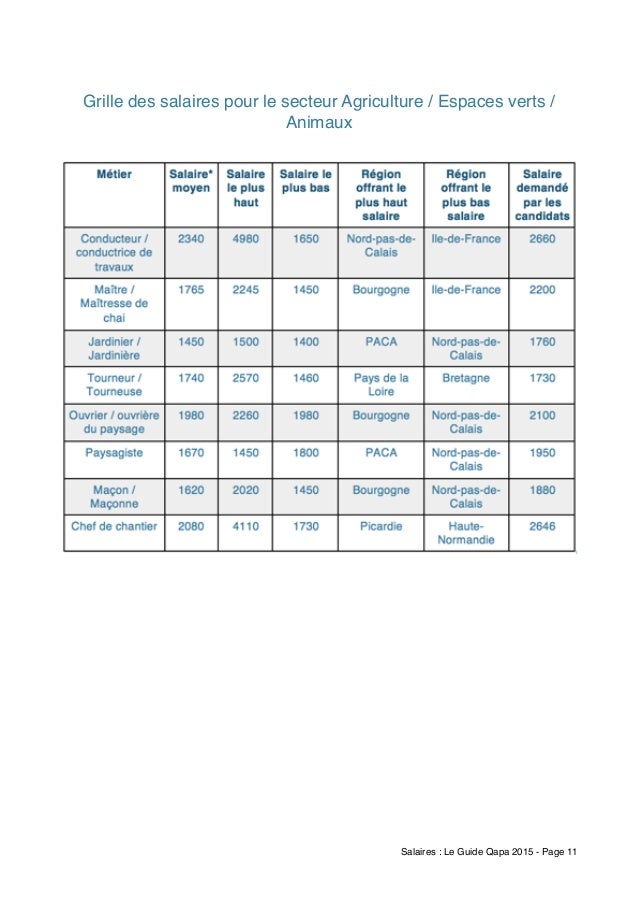 Grille des salaires pour le secteur Agriculture / Espaces verts / Animaux

| Métier | Salaire* moyen | Salaire le plus haut | Salaire le plus bas | Région offrant le plus haut salaire | Région offrant le plus bas salaire | Salaire demandé par les candidats |
|---|---|---|---|---|---|---|
| Conducteur / conductrice de travaux | 2340 | 4980 | 1650 | Nord-pas-de-Calais | Ile-de-France | 2660 |
| Maître / Maîtresse de chai | 1765 | 2245 | 1450 | Bourgogne | Ile-de-France | 2200 |
| Jardinier / Jardinière | 1450 | 1500 | 1400 | PACA | Nord-pas-de-Calais | 1760 |
| Tourneur / Tourneuse | 1740 | 2570 | 1460 | Pays de la Loire | Bretagne | 1730 |
| Ouvrier / ouvrière du paysage | 1980 | 2260 | 1980 | Bourgogne | Nord-pas-de-Calais | 2100 |
| Paysagiste | 1670 | 1450 | 1800 | PACA | Nord-pas-de-Calais | 1950 |
| Maçon / Maçonne | 1620 | 2020 | 1450 | Bourgogne | Nord-pas-de-Calais | 1880 |
| Chef de chantier | 2080 | 4110 | 1730 | Picardie | Haute-Normandie | 2646 |

Salaires : Le Guide Qapa 2015 - Page 11